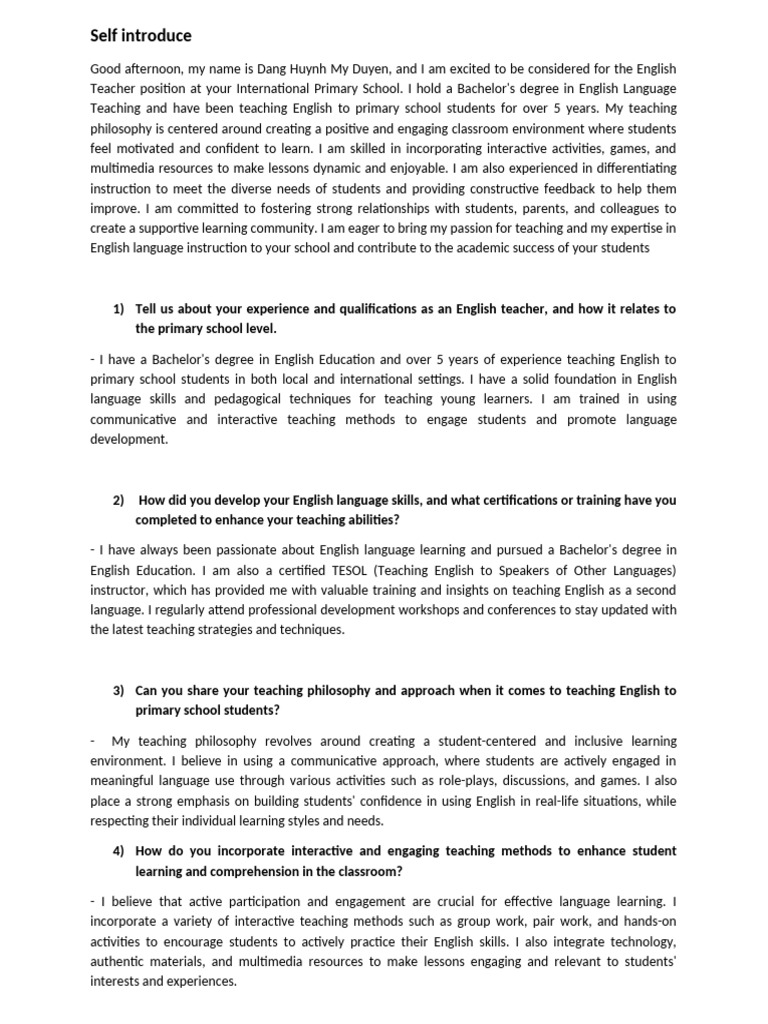 Self introduce

Good afternoon, my name is Dang Huynh My Duyen, and I am excited to be considered for the English Teacher position at your International Primary School. I hold a Bachelor's degree in English Language Teaching and have been teaching English to primary school students for over 5 years. My teaching philosophy is centered around creating a positive and engaging classroom environment where students feel motivated and confident to learn. I am skilled in incorporating interactive activities, games, and multimedia resources to make lessons dynamic and enjoyable. I am also experienced in differentiating instruction to meet the diverse needs of students and providing constructive feedback to help them improve. I am committed to fostering strong relationships with students, parents, and colleagues to create a supportive learning community. I am eager to bring my passion for teaching and my expertise in English language instruction to your school and contribute to the academic success of your students

1) Tell us about your experience and qualifications as an English teacher, and how it relates to the primary school level.

- I have a Bachelor's degree in English Education and over 5 years of experience teaching English to primary school students in both local and international settings. I have a solid foundation in English language skills and pedagogical techniques for teaching young learners. I am trained in using communicative and interactive teaching methods to engage students and promote language development.

2) How did you develop your English language skills, and what certifications or training have you completed to enhance your teaching abilities?

- I have always been passionate about English language learning and pursued a Bachelor's degree in English Education. I am also a certified TESOL (Teaching English to Speakers of Other Languages) instructor, which has provided me with valuable training and insights on teaching English as a second language. I regularly attend professional development workshops and conferences to stay updated with the latest teaching strategies and techniques.

3) Can you share your teaching philosophy and approach when it comes to teaching English to primary school students?

- My teaching philosophy revolves around creating a student-centered and inclusive learning environment. I believe in using a communicative approach, where students are actively engaged in meaningful language use through various activities such as role-plays, discussions, and games. I also place a strong emphasis on building students' confidence in using English in real-life situations, while respecting their individual learning styles and needs.

4) How do you incorporate interactive and engaging teaching methods to enhance student learning and comprehension in the classroom?

- I believe that active participation and engagement are crucial for effective language learning. I incorporate a variety of interactive teaching methods such as group work, pair work, and hands-on activities to encourage students to actively practice their English skills. I also integrate technology, authentic materials, and multimedia resources to make lessons engaging and relevant to students' interests and experiences.